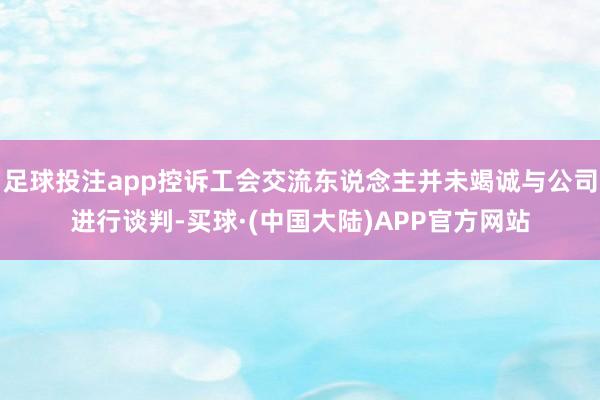 足球投注app控诉工会交流东说念主并未竭诚与公司进行谈判-买球·(中国大陆)APP官方网站